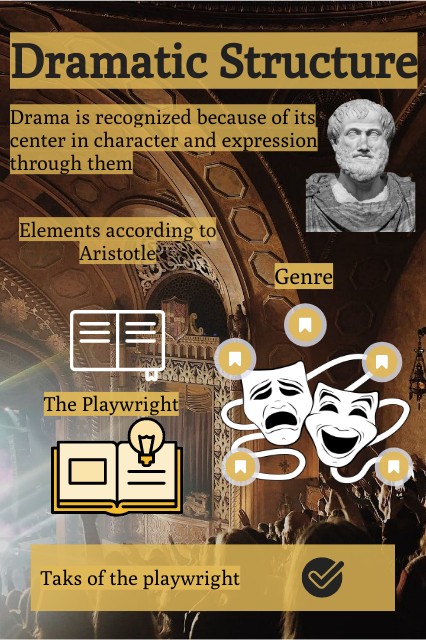 Dramatic Structure

Drama is recognized because of its center in character and expression through them

Elements according to Aristotle

Genre

The Playwright

Taks of the playwright